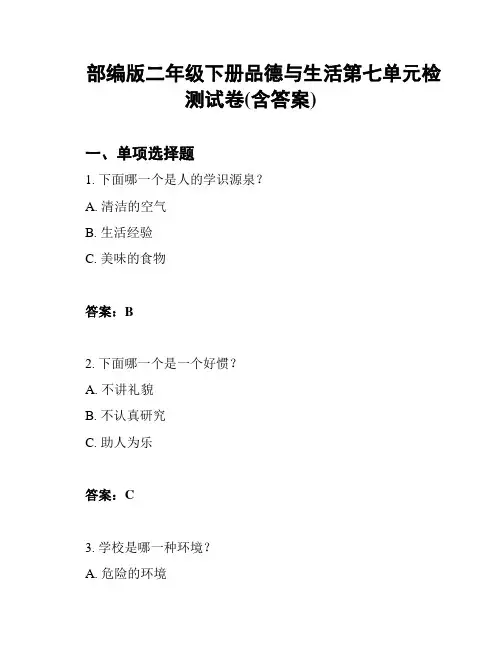 部编版二年级下册品德与生活第七单元检测试卷(含答案)

一、单项选择题

1. 下面哪一个是人的学识源泉？

A. 清洁的空气

B. 生活经验

C. 美味的食物

答案：B

2. 下面哪一个是一个好惯？

A. 不讲礼貌

B. 不认真研究

C. 助人为乐

答案：C

3. 学校是哪一种环境？

A. 危险的环境